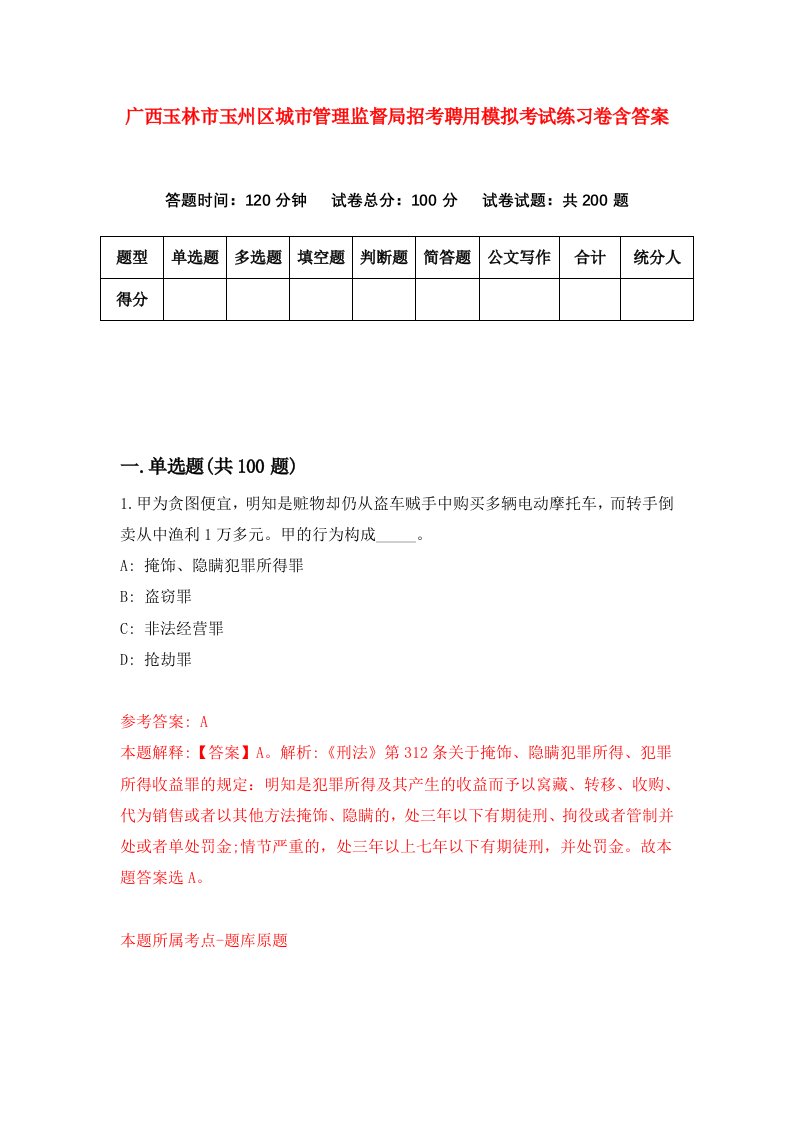 广西玉林市玉州区城市管理监督局招考聘用模拟考试练习卷含答案

答题时间：120 分钟　试卷总分：100 分　试卷试题：共 200 题

| 题型 | 单选题 | 多选题 | 填空题 | 判断题 | 简答题 | 公文写作 | 合计 | 统分人 |
|---|---|---|---|---|---|---|---|---|
| 得分 | | | | | | | | |

一.单选题(共 100 题)

1.甲为贪图便宜，明知是赃物却仍从盗车贼手中购买多辆电动摩托车，而转手倒卖从中渔利 1 万多元。甲的行为构成_____。

A: 掩饰、隐瞒犯罪所得罪

B: 盗窃罪

C: 非法经营罪

D: 抢劫罪

参考答案: A

本题解释:【答案】A。解析:《刑法》第 312 条关于掩饰、隐瞒犯罪所得、犯罪所得收益罪的规定：明知是犯罪所得及其产生的收益而予以窝藏、转移、收购、代为销售或者以其他方法掩饰、隐瞒的，处三年以下有期徒刑、拘役或者管制并处或者单处罚金;情节严重的，处三年以上七年以下有期徒刑，并处罚金。故本题答案选 A。

本题所属考点-题库原题